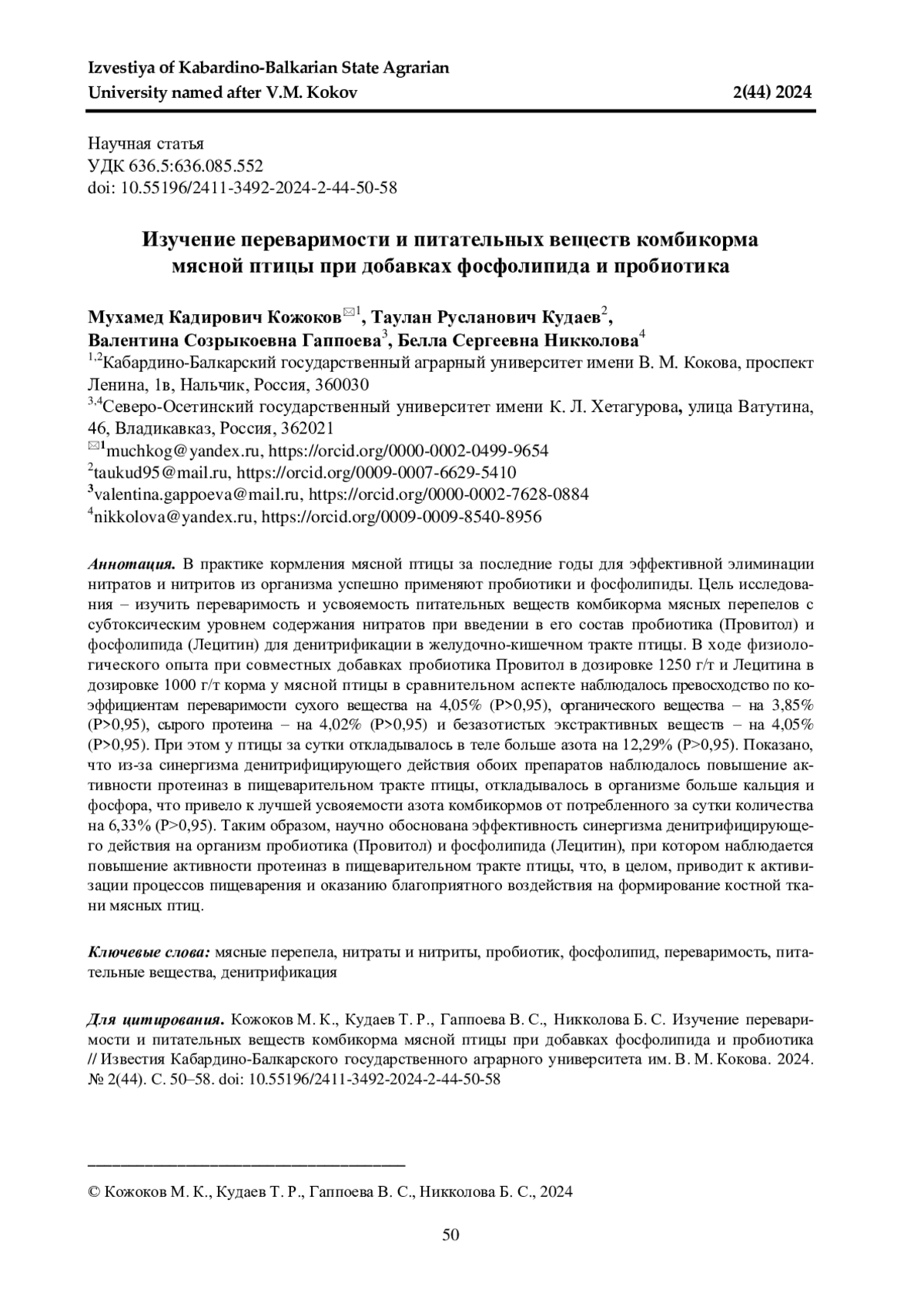 Izvestiya of Kabardino-Balkarian State Agrarian University named after V.M. Kokov 2(44) 2024

Научная статья
УДК 636.5:636.085.552
doi: 10.55196/2411-3492-2024-2-44-50-58

Изучение переваримости и питательных веществ комбикорма мясной птицы при добавках фосфолипида и пробиотика

Мухамед Кадирович Кожоков$^{✉1}$, Таулан Русланович Кудаев$^2$, Валентина Созрыкоевна Гаппоева$^3$, Белла Сергеевна Никколова$^4$
$^{1,2}$Кабардино-Балкарский государственный аграрный университет имени В. М. Кокова, проспект Ленина, 1в, Нальчик, Россия, 360030
$^{3,4}$Северо-Осетинский государственный университет имени К. Л. Хетагурова, улица Ватутина, 46, Владикавказ, Россия, 362021
$^{✉1}$muchkog@yandex.ru, https://orcid.org/0000-0002-0499-9654
$^2$taukud95@mail.ru, https://orcid.org/0009-0007-6629-5410
$^3$valentina.gappoeva@mail.ru, https://orcid.org/0000-0002-7628-0884
$^4$nikkolova@yandex.ru, https://orcid.org/0009-0009-8540-8956

Аннотация. В практике кормления мясной птицы за последние годы для эффективной элиминации нитратов и нитритов из организма успешно применяют пробиотики и фосфолипиды. Цель исследования – изучить переваримость и усвояемость питательных веществ комбикорма мясных перепелов с субтоксическим уровнем содержания нитратов при введении в его состав пробиотика (Провитол) и фосфолипида (Лецитин) для денитрификации в желудочно-кишечном тракте птицы. В ходе физиологического опыта при совместных добавках пробиотика Провитол в дозировке 1250 г/т и Лецитина в дозировке 1000 г/т корма у мясной птицы в сравнительном аспекте наблюдалось превосходство по коэффициентам переваримости сухого вещества на 4,05% (P>0,95), органического вещества – на 3,85% (P>0,95), сырого протеина – на 4,02% (P>0,95) и безазотистых экстрактивных веществ – на 4,05% (P>0,95). При этом у птицы за сутки откладывалось в теле больше азота на 12,29% (P>0,95). Показано, что из-за синергизма денитрифицирующего действия обоих препаратов наблюдалось повышение активности протеиназ в пищеварительном тракте птицы, откладывалось в организме больше кальция и фосфора, что привело к лучшей усвояемости азота комбикормов от потребленного за сутки количества на 6,33% (P>0,95). Таким образом, научно обоснована эффективность синергизма денитрифицирующего действия на организм пробиотика (Провитол) и фосфолипида (Лецитин), при котором наблюдается повышение активности протеиназ в пищеварительном тракте птицы, что, в целом, приводит к активизации процессов пищеварения и оказанию благоприятного воздействия на формирование костной ткани мясных птиц.

Ключевые слова: мясные перепела, нитраты и нитриты, пробиотик, фосфолипид, переваримость, питательные вещества, денитрификация

Для цитирования. Кожоков М. К., Кудаев Т. Р., Гаппоева В. С., Никколова Б. С. Изучение переваримости и питательных веществ комбикорма мясной птицы при добавках фосфолипида и пробиотика // Известия Кабардино-Балкарского государственного аграрного университета им. В. М. Кокова. 2024. № 2(44). С. 50–58. doi: 10.55196/2411-3492-2024-2-44-50-58

© Кожоков М. К., Кудаев Т. Р., Гаппоева В. С., Никколова Б. С., 2024

50